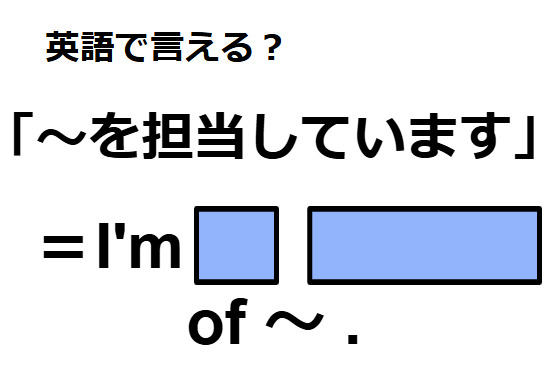 英語で言える？

「～を担当しています」

＝I'm

of ～ .